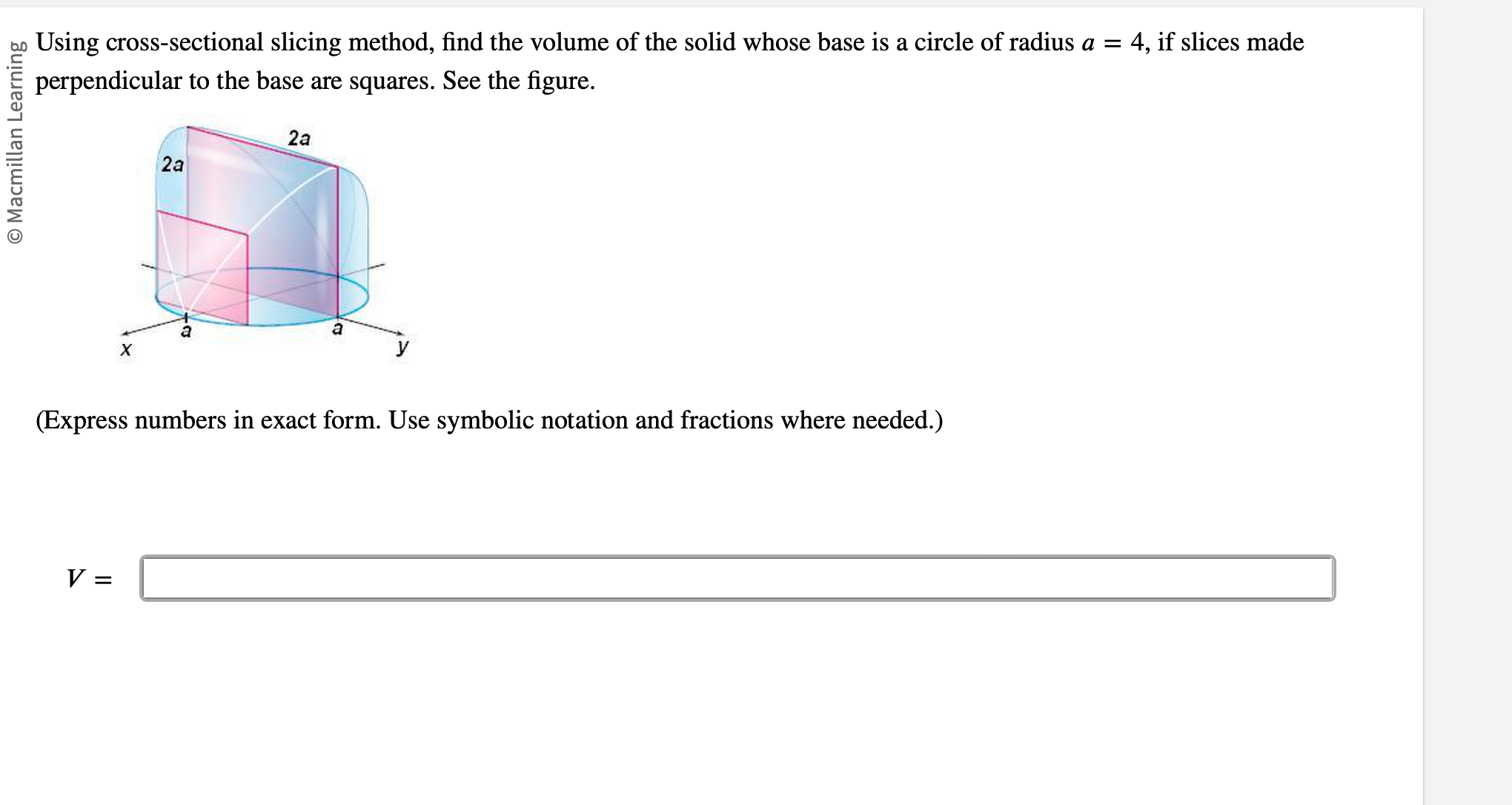 © Macmillan Learning

Using cross-sectional slicing method, find the volume of the solid whose base is a circle of radius $a = 4$, if slices made perpendicular to the base are squares. See the figure.

2a
2a
a
a
x
y

(Express numbers in exact form. Use symbolic notation and fractions where needed.)

$V =$